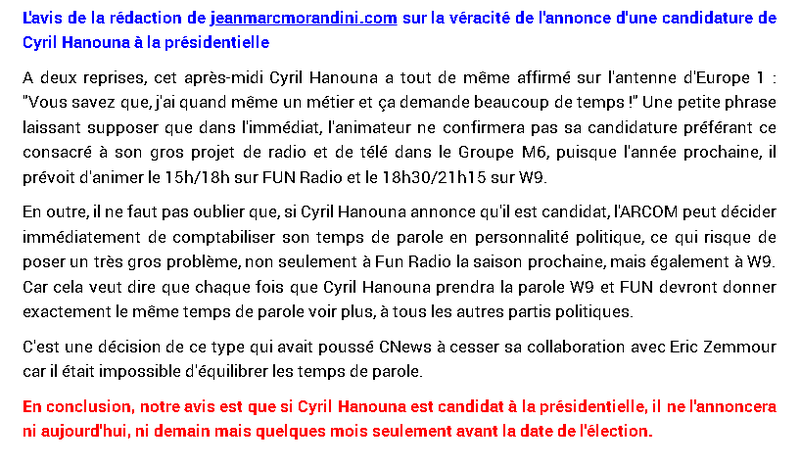 L'avis de la rédaction de jeanmarcmorandini.com sur la véracité de l'annonce d'une candidature de Cyril Hanouna à la présidentielle

A deux reprises, cet après-midi Cyril Hanouna a tout de même affirmé sur l'antenne d'Europe 1 : "Vous savez que, j'ai quand même un métier et ça demande beaucoup de temps !" Une petite phrase laissant supposer que dans l'immédiat, l'animateur ne confirmera pas sa candidature préférant ce consacré à son gros projet de radio et de télé dans le Groupe M6, puisque l'année prochaine, il prévoit d'animer le 15h/18h sur FUN Radio et le 18h30/21h15 sur W9.

En outre, il ne faut pas oublier que, si Cyril Hanouna annonce qu'il est candidat, l'ARCOM peut décider immédiatement de comptabiliser son temps de parole en personnalité politique, ce qui risque de poser un très gros problème, non seulement à Fun Radio la saison prochaine, mais également à W9. Car cela veut dire que chaque fois que Cyril Hanouna prendra la parole W9 et FUN devront donner exactement le même temps de parole voir plus, à tous les autres partis politiques.

C'est une décision de ce type qui avait poussé CNews à cesser sa collaboration avec Eric Zemmour car il était impossible d'équilibrer les temps de parole.

En conclusion, notre avis est que si Cyril Hanouna est candidat à la présidentielle, il ne l'annoncera ni aujourd'hui, ni demain mais quelques mois seulement avant la date de l'élection.